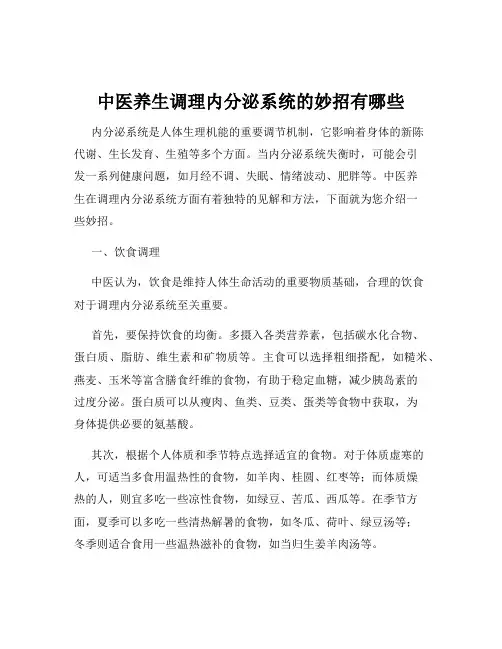 中医养生调理内分泌系统的妙招有哪些

内分泌系统是人体生理机能的重要调节机制，它影响着身体的新陈代谢、生长发育、生殖等多个方面。当内分泌系统失衡时，可能会引发一系列健康问题，如月经不调、失眠、情绪波动、肥胖等。中医养生在调理内分泌系统方面有着独特的见解和方法，下面就为您介绍一些妙招。

一、饮食调理

中医认为，饮食是维持人体生命活动的重要物质基础，合理的饮食对于调理内分泌系统至关重要。

首先，要保持饮食的均衡。多摄入各类营养素，包括碳水化合物、蛋白质、脂肪、维生素和矿物质等。主食可以选择粗细搭配，如糙米、燕麦、玉米等富含膳食纤维的食物，有助于稳定血糖，减少胰岛素的过度分泌。蛋白质可以从瘦肉、鱼类、豆类、蛋类等食物中获取，为身体提供必要的氨基酸。

其次，根据个人体质和季节特点选择适宜的食物。对于体质虚寒的人，可适当多食用温热性的食物，如羊肉、桂圆、红枣等；而体质燥热的人，则宜多吃一些凉性食物，如绿豆、苦瓜、西瓜等。在季节方面，夏季可以多吃一些清热解暑的食物，如冬瓜、荷叶、绿豆汤等；冬季则适合食用一些温热滋补的食物，如当归生姜羊肉汤等。